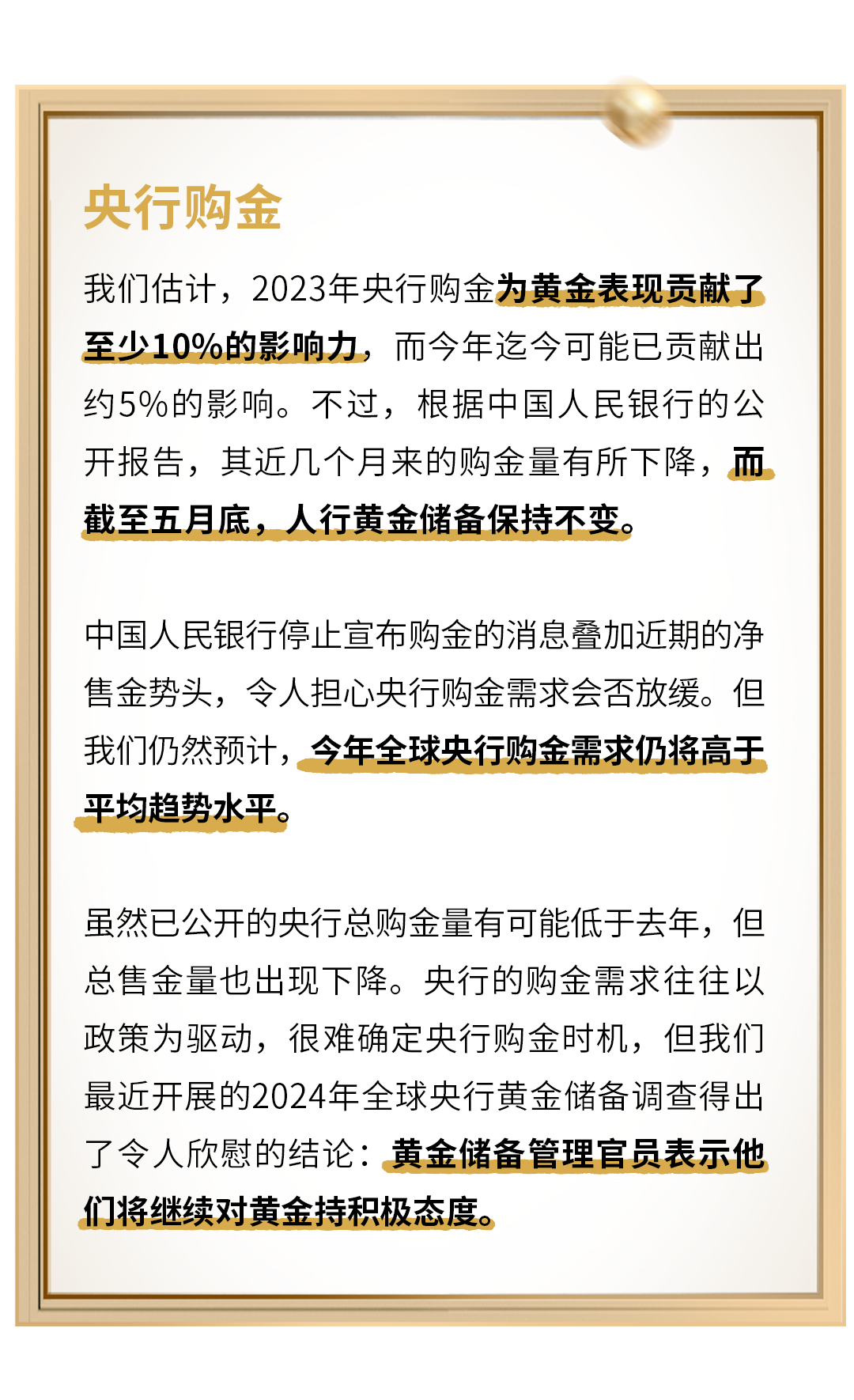 央行购金

我们估计，2023年央行购金为黄金表现贡献了至少10%的影响力，而今年迄今可能已贡献出约5%的影响。不过，根据中国人民银行的公开报告，其近几个月来的购金量有所下降，而截至五月底，人行黄金储备保持不变。

中国人民银行停止宣布购金的消息叠加近期的净售金势头，令人担心央行购金需求会否放缓。但我们仍然预计，今年全球央行购金需求仍将高于平均趋势水平。

虽然已公开的央行总购金量有可能低于去年，但总售金量也出现下降。央行的购金需求往往以政策为驱动，很难确定央行购金时机，但我们最近开展的2024年全球央行黄金储备调查得出了令人欣慰的结论：黄金储备管理官员表示他们将继续对黄金持积极态度。